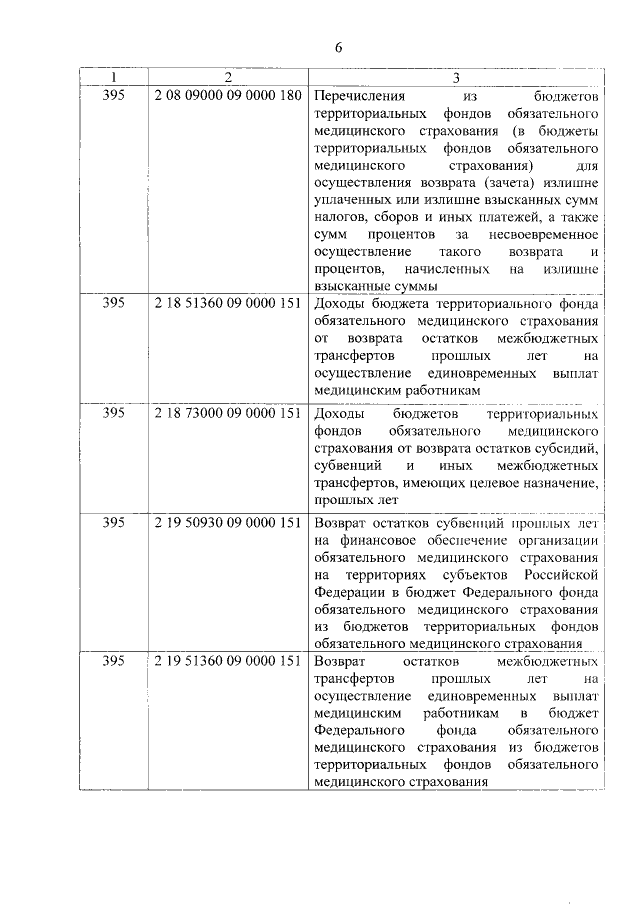 6

| 1 | 2 | 3 |
|---|---|---|
| 395 | 2 08 09000 09 0000 180 | Перечисления из бюджетов территориальных фондов обязательного медицинского страхования (в бюджеты территориальных фондов обязательного медицинского страхования) для осуществления возврата (зачета) излишне уплаченных или излишне взысканных сумм налогов, сборов и иных платежей, а также сумм процентов за несвоевременное осуществление такого возврата и процентов, начисленных на излишне взысканные суммы |
| 395 | 2 18 51360 09 0000 151 | Доходы бюджета территориального фонда обязательного медицинского страхования от возврата остатков межбюджетных трансфертов прошлых лет на осуществление единовременных выплат медицинским работникам |
| 395 | 2 18 73000 09 0000 151 | Доходы бюджетов территориальных фондов обязательного медицинского страхования от возврата остатков субсидий, субвенций и иных межбюджетных трансфертов, имеющих целевое назначение, прошлых лет |
| 395 | 2 19 50930 09 0000 151 | Возврат остатков субвенций прошлых лет на финансовое обеспечение организации обязательного медицинского страхования на территориях субъектов Российской Федерации в бюджет Федерального фонда обязательного медицинского страхования из бюджетов территориальных фондов обязательного медицинского страхования |
| 395 | 2 19 51360 09 0000 151 | Возврат остатков межбюджетных трансфертов прошлых лет на осуществление единовременных выплат медицинским работникам в бюджет Федерального фонда обязательного медицинского страхования из бюджетов территориальных фондов обязательного медицинского страхования |